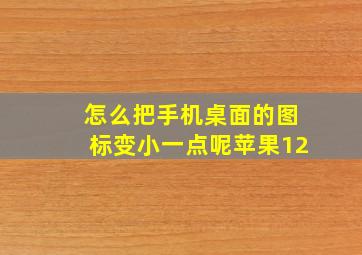 怎么把手机桌面的图标变小一点呢苹果12